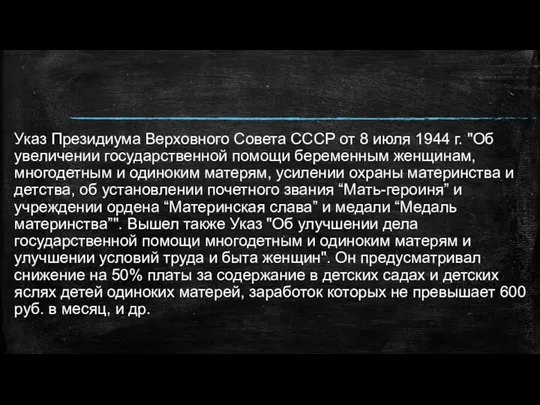 Указ Президиума Верховного Совета СССР от 8 июля 1944 г. "Об увеличении государственной помощи беременным женщинам, многодетным и одиноким матерям, усилении охраны материнства и детства, об установлении почетного звания “Мать-героиня” и учреждении ордена “Материнская слава” и медали “Медаль материнства”". Вышел также Указ "Об улучшении дела государственной помощи многодетным и одиноким матерям и улучшении условий труда и быта женщин". Он предусматривал снижение на 50% платы за содержание в детских садах и детских яслях детей одиноких матерей, заработок которых не превышает 600 руб. в месяц, и др.